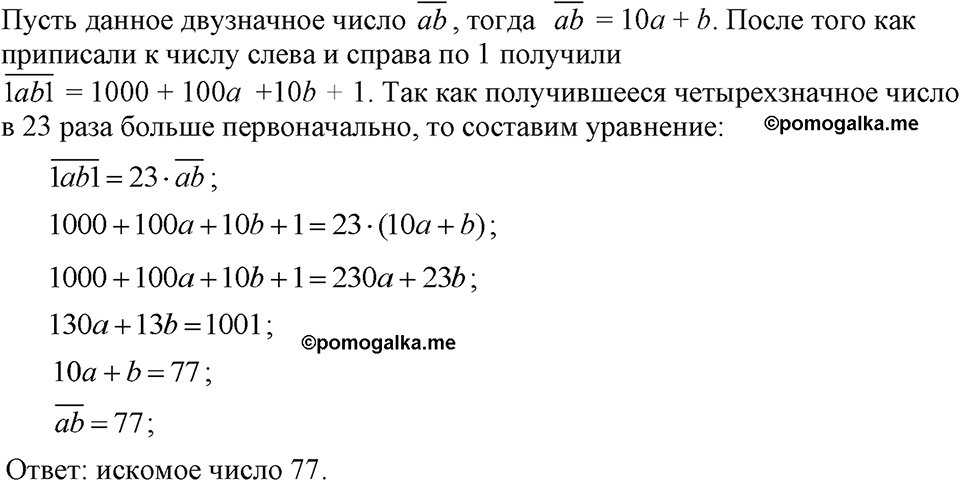 Пусть данное двузначное число $\overline{ab}$, тогда $\overline{ab} = 10a + b$. После того как приписали к числу слева и справа по 1 получили $\overline{1ab1} = 1000 + 100a + 10b + 1$. Так как получившееся четырехзначное число в 23 раза больше первоначально, то составим уравнение: ©pomogalka.me

$\overline{1ab1} = 23 \cdot \overline{ab}$;

$1000 + 100a + 10b + 1 = 23 \cdot (10a + b)$;

$1000 + 100a + 10b + 1 = 230a + 23b$;

$130a + 13b = 1001$; ©pomogalka.me

$10a + b = 77$;

$\overline{ab} = 77$;

Ответ: искомое число 77.